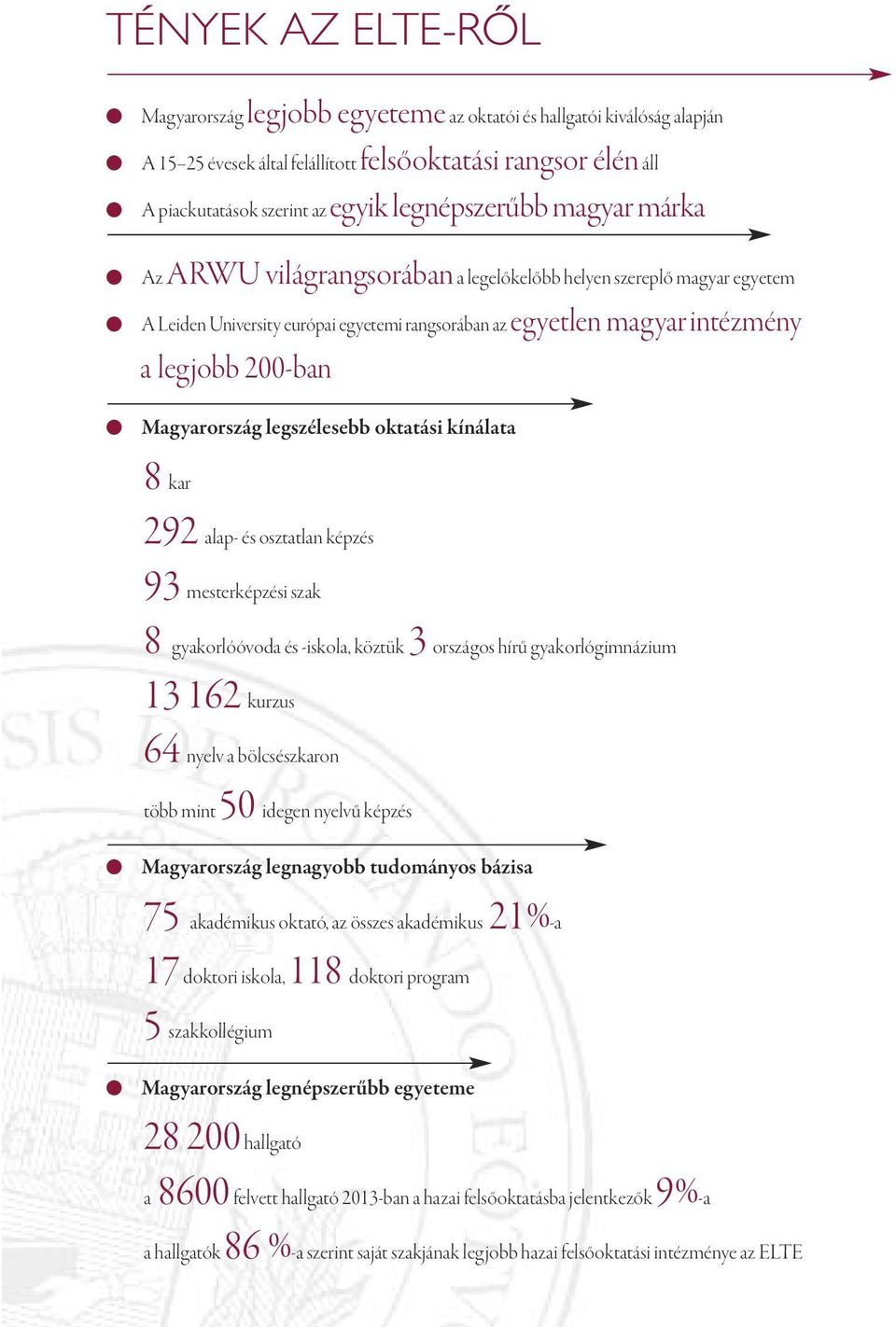 TÉNYEK AZ ELTE-RŐL

Magyarország legjobb egyeteme az oktatói és hallgatói kiválóság alapján

A 15–25 évesek által felállított felsőoktatási rangsor élén áll

A piackutatások szerint az egyik legnépszerűbb magyar márka

Az ARWU világrangsorában a legelőkelőbb helyen szereplő magyar egyetem

A Leiden University európai egyetemi rangsorában az egyetlen magyar intézmény a legjobb 200-ban

Magyarország legszélesebb oktatási kínálata

8 kar

292 alap- és osztatlan képzés

93 mesterképzési szak

8 gyakorlóóvoda és -iskola, köztük 3 országos hírű gyakorlógimnázium

13 162 kurzus

64 nyelv a bölcsészkaron

több mint 50 idegen nyelvű képzés

Magyarország legnagyobb tudományos bázisa

75 akadémikus oktató, az összes akadémikus 21%-a

17 doktori iskola, 118 doktori program

5 szakkollégium

Magyarország legnépszerűbb egyeteme

28 200 hallgató

a 8600 felvett hallgató 2013-ban a hazai felsőoktatásba jelentkezők 9%-a

a hallgatók 86 %-a szerint saját szakjának legjobb hazai felsőoktatási intézménye az ELTE